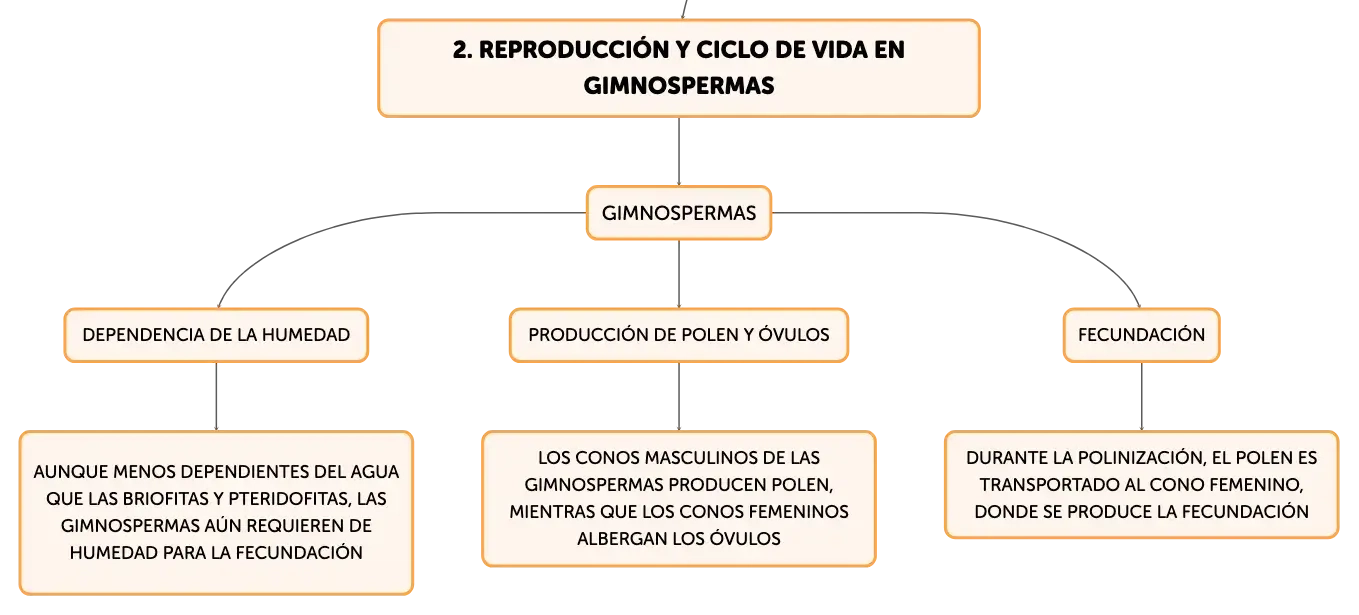 2. REPRODUCCIÓN Y CICLO DE VIDA EN GIMNOSPERMAS

GIMNOSPERMAS

DEPENDENCIA DE LA HUMEDAD

PRODUCCIÓN DE POLEN Y ÓVULOS

FECUNDACIÓN

AUNQUE MENOS DEPENDIENTES DEL AGUA QUE LAS BRIOFITAS Y PTERIDOFITAS, LAS GIMNOSPERMAS AÚN REQUIEREN DE HUMEDAD PARA LA FECUNDACIÓN

LOS CONOS MASCULINOS DE LAS GIMNOSPERMAS PRODUCEN POLEN, MIENTRAS QUE LOS CONOS FEMENINOS ALBERGAN LOS ÓVULOS

DURANTE LA POLINIZACIÓN, EL POLEN ES TRANSPORTADO AL CONO FEMENINO, DONDE SE PRODUCE LA FECUNDACIÓN